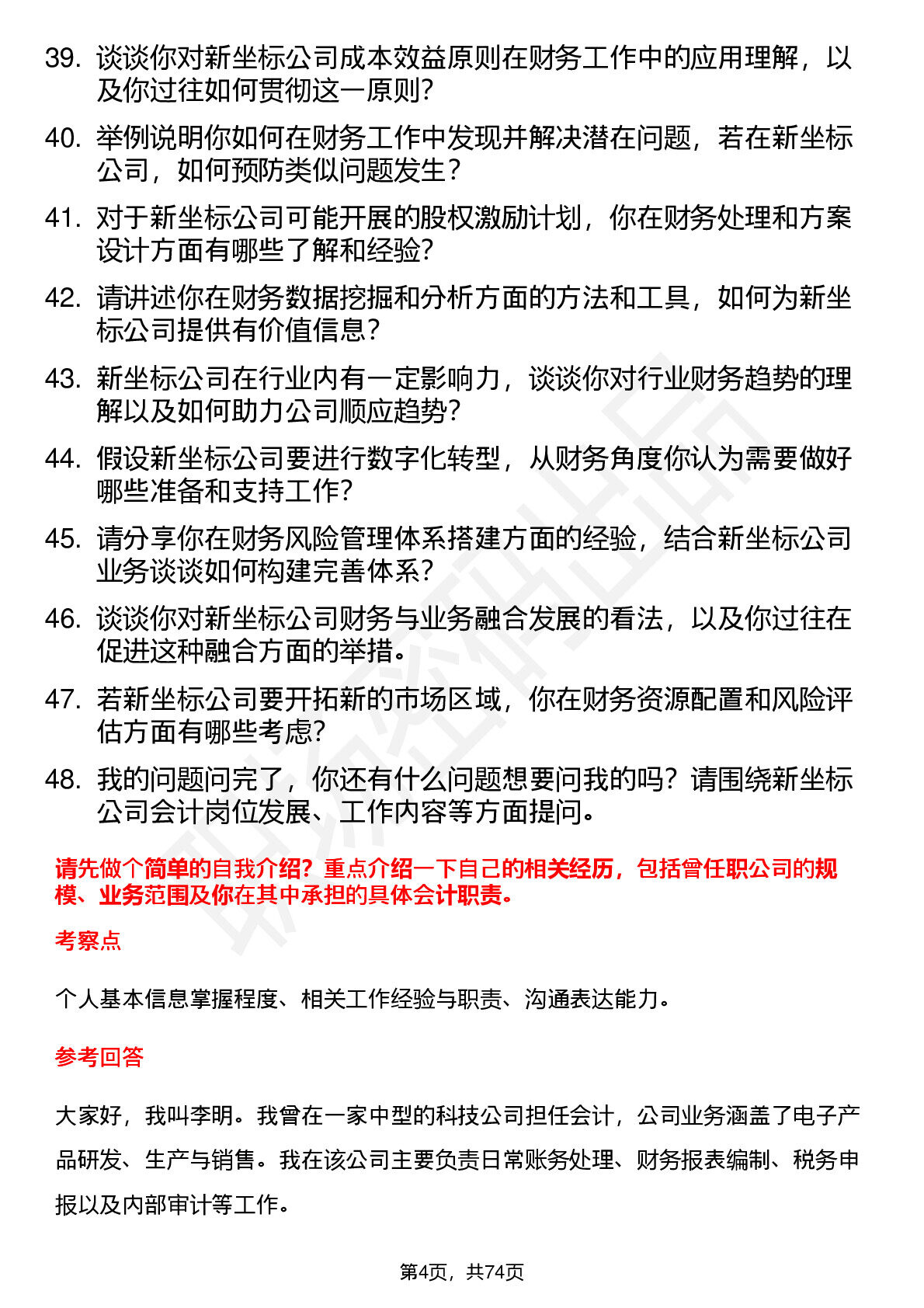 39. 谈谈你对新坐标公司成本效益原则在财务工作中的应用理解，以及你过往如何贯彻这一原则？

40. 举例说明你如何在财务工作中发现并解决潜在问题，若在新坐标公司，如何预防类似问题发生？

41. 对于新坐标公司可能开展的股权激励计划，你在财务处理和方案设计方面有哪些了解和经验？

42. 请讲述你在财务数据挖掘和分析方面的方法和工具，如何为新坐标公司提供有价值信息？

43. 新坐标公司在行业内有一定影响力，谈谈你对行业财务趋势的理解以及如何助力公司顺应趋势？

44. 假设新坐标公司要进行数字化转型，从财务角度你认为需要做好哪些准备和支持工作？

45. 请分享你在财务风险管理体系搭建方面的经验，结合新坐标公司业务谈谈如何构建完善体系？

46. 谈谈你对新坐标公司财务与业务融合发展的看法，以及你过往在促进这种融合方面的举措。

47. 若新坐标公司要开拓新的市场区域，你在财务资源配置和风险评估方面有哪些考虑？

48. 我的问题问完了，你还有什么问题想要问我的吗？请围绕新坐标公司会计岗位发展、工作内容等方面提问。

请先做个简单的自我介绍？重点介绍一下自己的相关经历，包括曾任职公司的规模、业务范围及你在其中承担的具体会计职责。

考察点

个人基本信息掌握程度、相关工作经验与职责、沟通表达能力。

参考回答

大家好，我叫李明。我曾在一家中型的科技公司担任会计，公司业务涵盖了电子产品研发、生产与销售。我在该公司主要负责日常账务处理、财务报表编制、税务申报以及内部审计等工作。

第4页，共74页